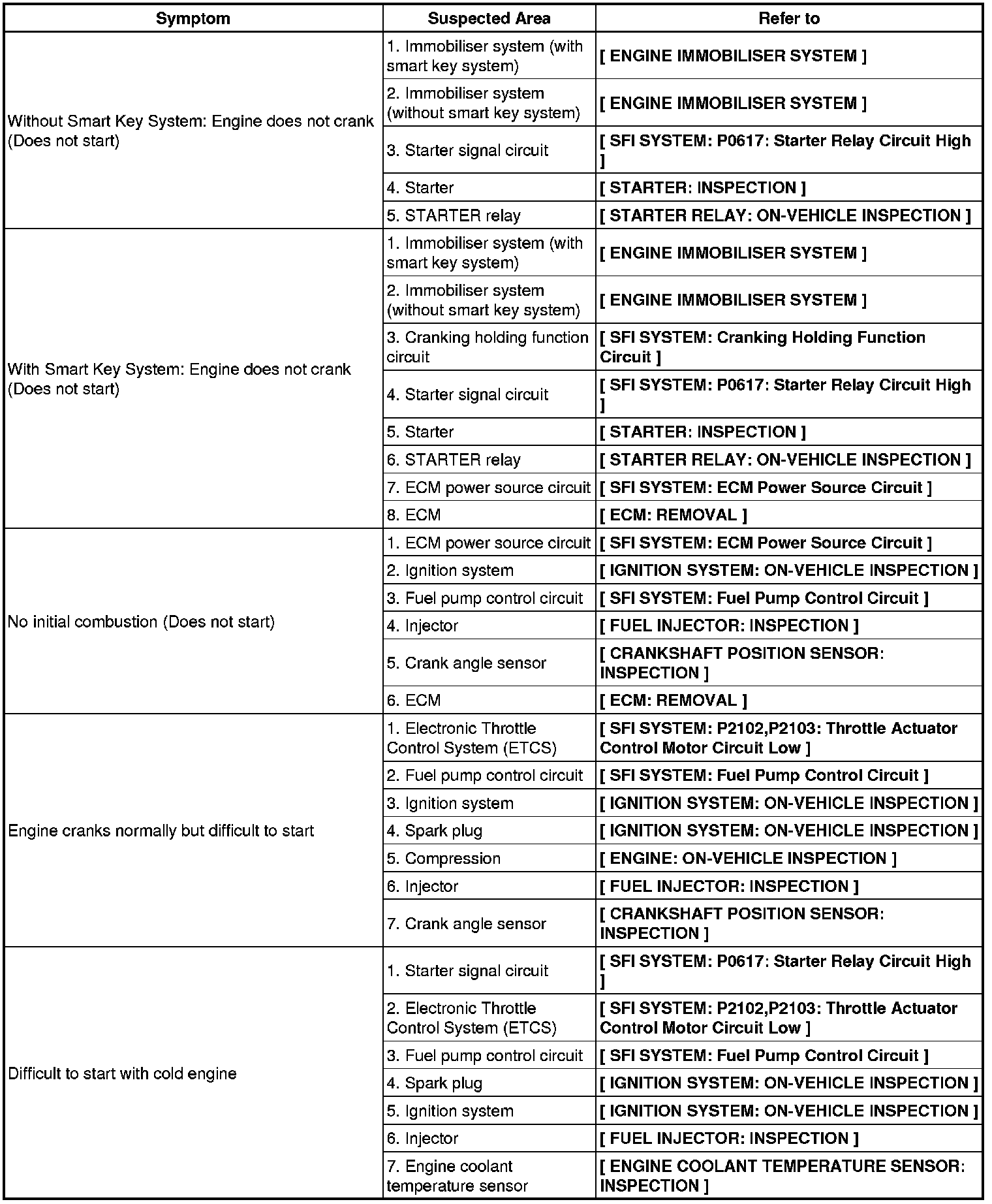 | Symptom | Suspected Area | Refer to |
|---|---|---|
| Without Smart Key System: Engine does not crank (Does not start) | 1. Immobiliser system (with smart key system) | [ ENGINE IMMOBILISER SYSTEM ] |
| | 2. Immobiliser system (without smart key system) | [ ENGINE IMMOBILISER SYSTEM ] |
| | 3. Starter signal circuit | [ SFI SYSTEM: P0617: Starter Relay Circuit High ] |
| | 4. Starter | [ STARTER: INSPECTION ] |
| | 5. STARTER relay | [ STARTER RELAY: ON-VEHICLE INSPECTION ] |
| With Smart Key System: Engine does not crank (Does not start) | 1. Immobiliser system (with smart key system) | [ ENGINE IMMOBILISER SYSTEM ] |
| | 2. Immobiliser system (without smart key system) | [ ENGINE IMMOBILISER SYSTEM ] |
| | 3. Cranking holding function circuit | [ SFI SYSTEM: Cranking Holding Function Circuit ] |
| | 4. Starter signal circuit | [ SFI SYSTEM: P0617: Starter Relay Circuit High ] |
| | 5. Starter | [ STARTER: INSPECTION ] |
| | 6. STARTER relay | [ STARTER RELAY: ON-VEHICLE INSPECTION ] |
| | 7. ECM power source circuit | [ SFI SYSTEM: ECM Power Source Circuit ] |
| | 8. ECM | [ ECM: REMOVAL ] |
| No initial combustion (Does not start) | 1. ECM power source circuit | [ SFI SYSTEM: ECM Power Source Circuit ] |
| | 2. Ignition system | [ IGNITION SYSTEM: ON-VEHICLE INSPECTION ] |
| | 3. Fuel pump control circuit | [ SFI SYSTEM: Fuel Pump Control Circuit ] |
| | 4. Injector | [ FUEL INJECTOR: INSPECTION ] |
| | 5. Crank angle sensor | [ CRANKSHAFT POSITION SENSOR: INSPECTION ] |
| | 6. ECM | [ ECM: REMOVAL ] |
| Engine cranks normally but difficult to start | 1. Electronic Throttle Control System (ETCS) | [ SFI SYSTEM: P2102,P2103: Throttle Actuator Control Motor Circuit Low ] |
| | 2. Fuel pump control circuit | [ SFI SYSTEM: Fuel Pump Control Circuit ] |
| | 3. Ignition system | [ IGNITION SYSTEM: ON-VEHICLE INSPECTION ] |
| | 4. Spark plug | [ IGNITION SYSTEM: ON-VEHICLE INSPECTION ] |
| | 5. Compression | [ ENGINE: ON-VEHICLE INSPECTION ] |
| | 6. Injector | [ FUEL INJECTOR: INSPECTION ] |
| | 7. Crank angle sensor | [ CRANKSHAFT POSITION SENSOR: INSPECTION ] |
| Difficult to start with cold engine | 1. Starter signal circuit | [ SFI SYSTEM: P0617: Starter Relay Circuit High ] |
| | 2. Electronic Throttle Control System (ETCS) | [ SFI SYSTEM: P2102,P2103: Throttle Actuator Control Motor Circuit Low ] |
| | 3. Fuel pump control circuit | [ SFI SYSTEM: Fuel Pump Control Circuit ] |
| | 4. Spark plug | [ IGNITION SYSTEM: ON-VEHICLE INSPECTION ] |
| | 5. Ignition system | [ IGNITION SYSTEM: ON-VEHICLE INSPECTION ] |
| | 6. Injector | [ FUEL INJECTOR: INSPECTION ] |
| | 7. Engine coolant temperature sensor | [ ENGINE COOLANT TEMPERATURE SENSOR: INSPECTION ] |